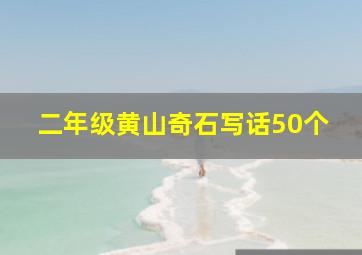 二年级黄山奇石写话50个